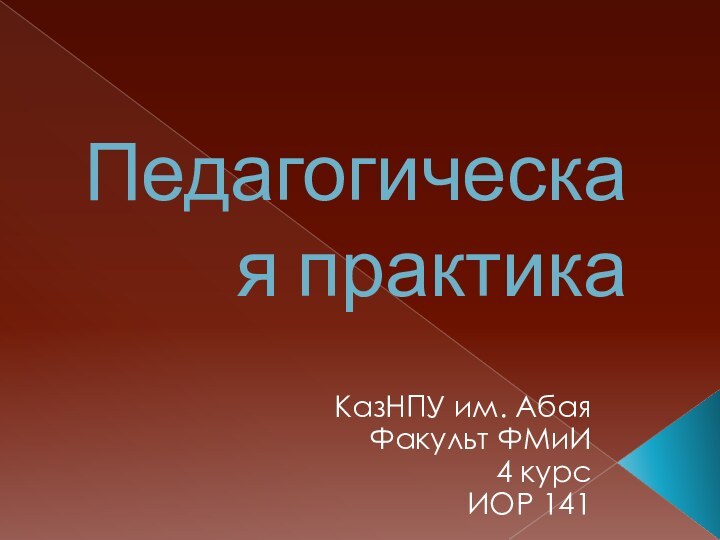 Педагогическая практика

КазНПУ им. Абая
Факульт ФМиИ
4 курс
ИОР 141